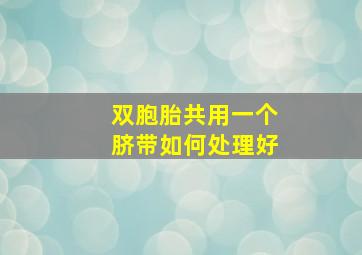 双胞胎共用一个
脐带如何处理好